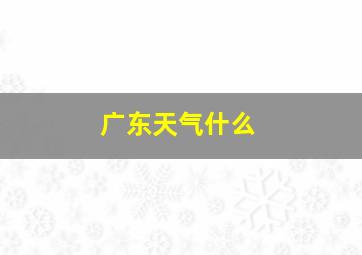 广东天气什么